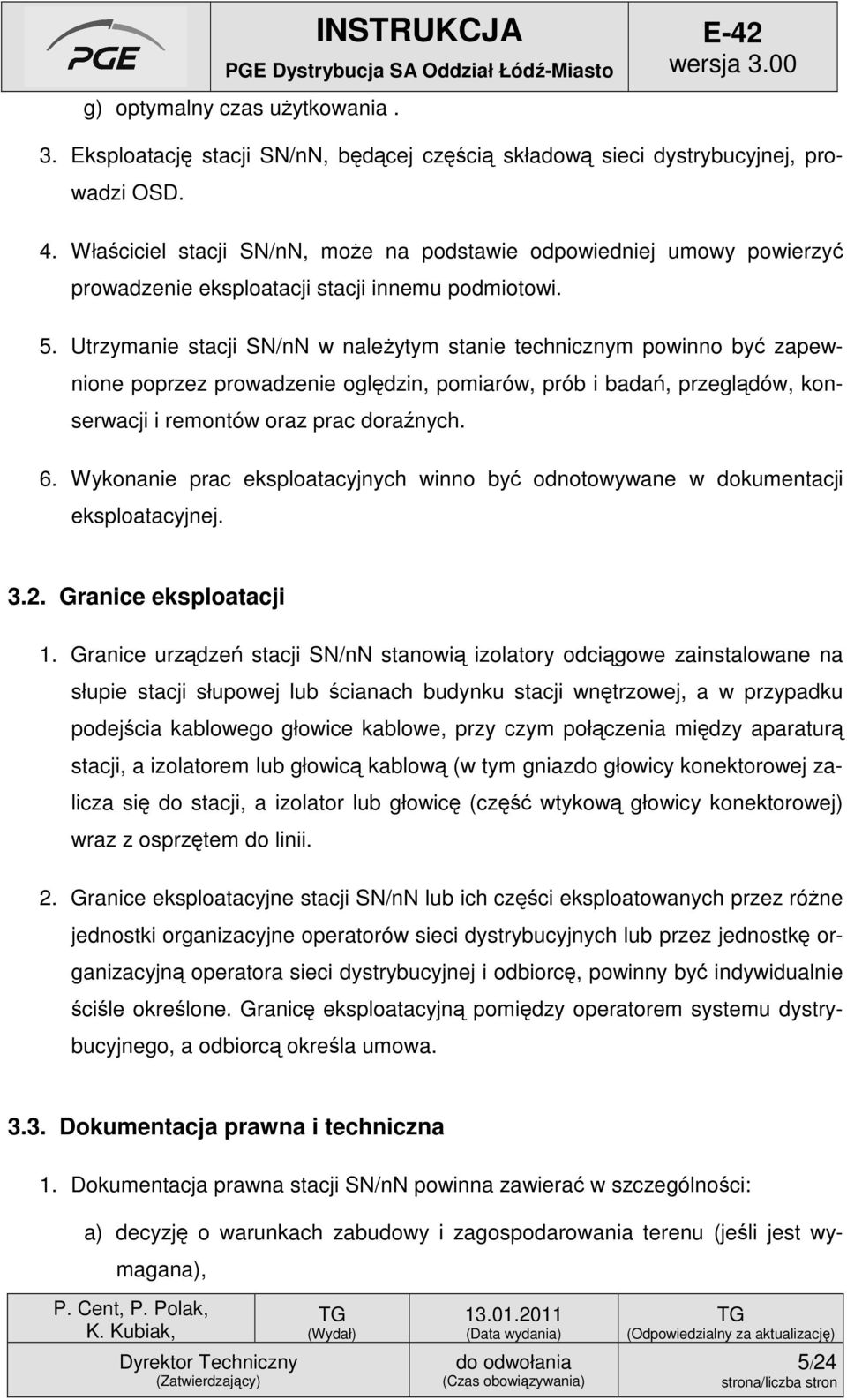 PGE

INSTRUKCJA
PGE Dystrybucja SA Oddział Łódź-Miasto

E-42
wersja 3.00

g) optymalny czas użytkowania .

3. Eksploatację stacji SN/nN, będącej częścią składową sieci dystrybucyjnej, prowadzi OSD.

4. Właściciel stacji SN/nN, może na podstawie odpowiedniej umowy powierzyć prowadzenie eksploatacji stacji innemu podmiotowi.

5. Utrzymanie stacji SN/nN w należytym stanie technicznym powinno być zapewnione poprzez prowadzenie oględzin, pomiarów, prób i badań, przeglądów, konserwacji i remontów oraz prac doraźnych.

6. Wykonanie prac eksploatacyjnych winno być odnotowywane w dokumentacji eksploatacyjnej.

3.2. Granice eksploatacji

1. Granice urządzeń stacji SN/nN stanowią izolatory odciągowe zainstalowane na słupie stacji słupowej lub ścianach budynku stacji wnętrzowej, a w przypadku podejścia kablowego głowice kablowe, przy czym połączenia między aparaturą stacji, a izolatorem lub głowicą kablową (w tym gniazdo głowicy konektorowej zalicza się do stacji, a izolator lub głowicę (część wtykową głowicy konektorowej) wraz z osprzętem do linii.

2. Granice eksploatacyjne stacji SN/nN lub ich części eksploatowanych przez różne jednostki organizacyjne operatorów sieci dystrybucyjnych lub przez jednostkę organizacyjną operatora sieci dystrybucyjnej i odbiorcę, powinny być indywidualnie ściśle określone. Granicę eksploatacyjną pomiędzy operatorem systemu dystrybucyjnego, a odbiorcą określa umowa.

3.3. Dokumentacja prawna i techniczna

1. Dokumentacja prawna stacji SN/nN powinna zawierać w szczególności:

a) decyzję o warunkach zabudowy i zagospodarowania terenu (jeśli jest wymagana),

| P. Cent, P. Polak, K. Kubiak, | TG (Wydał) | 13.01.2011 (Data wydania) | TG (Odpowiedzialny za aktualizację) |
|---|---|---|---|
| Dyrektor Techniczny (Zatwierdzający) | | do odwołania (Czas obowiązywania) | 5/24 strona/liczba stron |